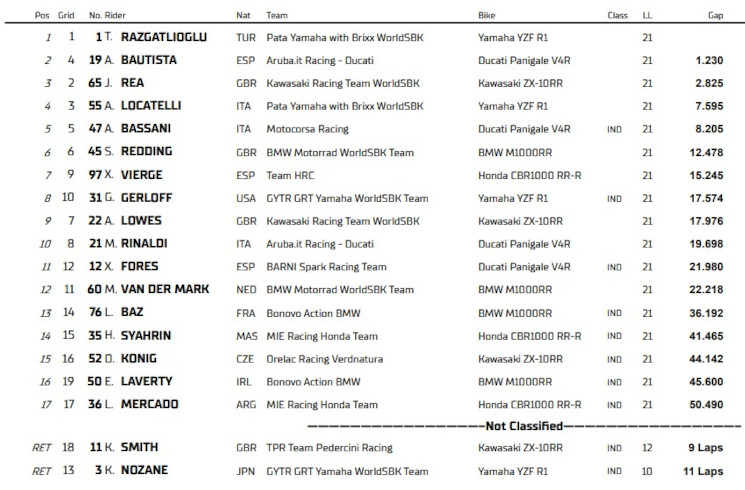 | Pos | Grid | No. Rider | Nat | Team | Bike | Class | LL | Gap |
|---|---|---|---|---|---|---|---|---|
| 1 | 1 | 1 T. RAZGATLIOGLU | TUR | Pata Yamaha with Brixx WorldSBK | Yamaha YZF R1 | | 21 | |
| 2 | 4 | 19 A. BAUTISTA | ESP | Aruba.it Racing - Ducati | Ducati Panigale V4R | | 21 | 1.230 |
| 3 | 2 | 65 J. REA | GBR | Kawasaki Racing Team WorldSBK | Kawasaki ZX-10RR | | 21 | 2.825 |
| 4 | 3 | 55 A. LOCATELLI | ITA | Pata Yamaha with Brixx WorldSBK | Yamaha YZF R1 | | 21 | 7.595 |
| 5 | 5 | 47 A. BASSANI | ITA | Motocorsa Racing | Ducati Panigale V4R | IND | 21 | 8.205 |
| 6 | 6 | 45 S. REDDING | GBR | BMW Motorrad WorldSBK Team | BMW M1000RR | | 21 | 12.478 |
| 7 | 9 | 97 X. VIERGE | ESP | Team HRC | Honda CBR1000 RR-R | | 21 | 15.245 |
| 8 | 10 | 31 G. GERLOFF | USA | GYTR GRT Yamaha WorldSBK Team | Yamaha YZF R1 | IND | 21 | 17.574 |
| 9 | 7 | 22 A. LOWES | GBR | Kawasaki Racing Team WorldSBK | Kawasaki ZX-10RR | | 21 | 17.976 |
| 10 | 8 | 21 M. RINALDI | ITA | Aruba.it Racing - Ducati | Ducati Panigale V4R | | 21 | 19.698 |
| 11 | 12 | 12 X. FORES | ESP | BARNI Spark Racing Team | Ducati Panigale V4R | IND | 21 | 21.980 |
| 12 | 11 | 60 M. VAN DER MARK | NED | BMW Motorrad WorldSBK Team | BMW M1000RR | | 21 | 22.218 |
| 13 | 14 | 76 L. BAZ | FRA | Bonovo Action BMW | BMW M1000RR | IND | 21 | 36.192 |
| 14 | 15 | 35 H. SYAHRIN | MAS | MIE Racing Honda Team | Honda CBR1000 RR-R | IND | 21 | 41.465 |
| 15 | 16 | 52 O. KONIG | CZE | Orelac Racing Verdnatura | Kawasaki ZX-10RR | IND | 21 | 44.142 |
| 16 | 19 | 50 E. LAVERTY | IRL | Bonovo Action BMW | BMW M1000RR | IND | 21 | 45.600 |
| 17 | 17 | 36 L. MERCADO | ARG | MIE Racing Honda Team | Honda CBR1000 RR-R | IND | 21 | 50.490 |
| | | | | Not Classified | | | | |
| RET | 18 | 11 K. SMITH | GBR | TPR Team Pedercini Racing | Kawasaki ZX-10RR | IND | 12 | 9 Laps |
| RET | 13 | 3 K. NOZANE | JPN | GYTR GRT Yamaha WorldSBK Team | Yamaha YZF R1 | IND | 10 | 11 Laps |